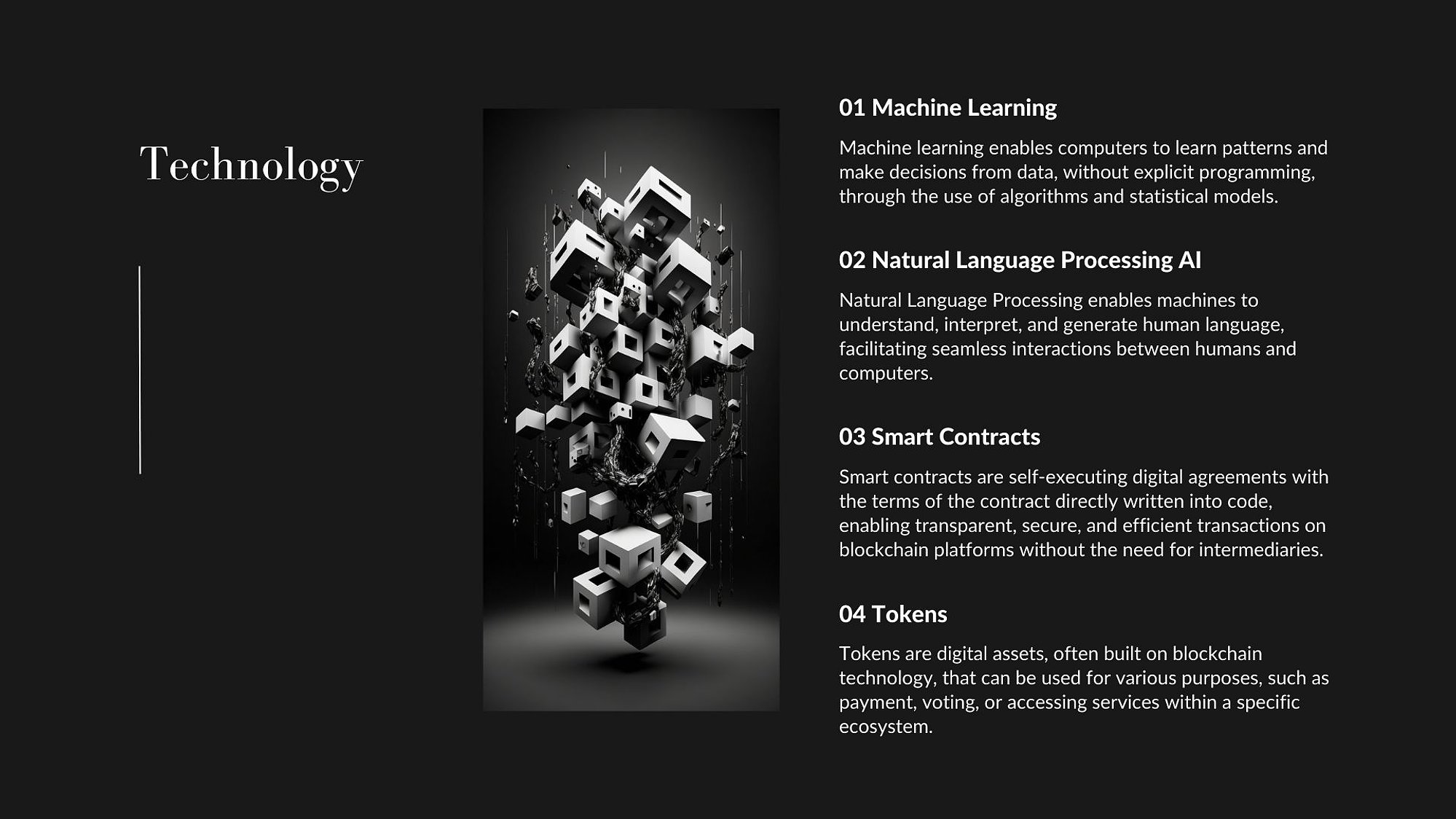 Technology

01 Machine Learning

Machine learning enables computers to learn patterns and make decisions from data, without explicit programming, through the use of algorithms and statistical models.

02 Natural Language Processing AI

Natural Language Processing enables machines to understand, interpret, and generate human language, facilitating seamless interactions between humans and computers.

03 Smart Contracts

Smart contracts are self-executing digital agreements with the terms of the contract directly written into code, enabling transparent, secure, and efficient transactions on blockchain platforms without the need for intermediaries.

04 Tokens

Tokens are digital assets, often built on blockchain technology, that can be used for various purposes, such as payment, voting, or accessing services within a specific ecosystem.